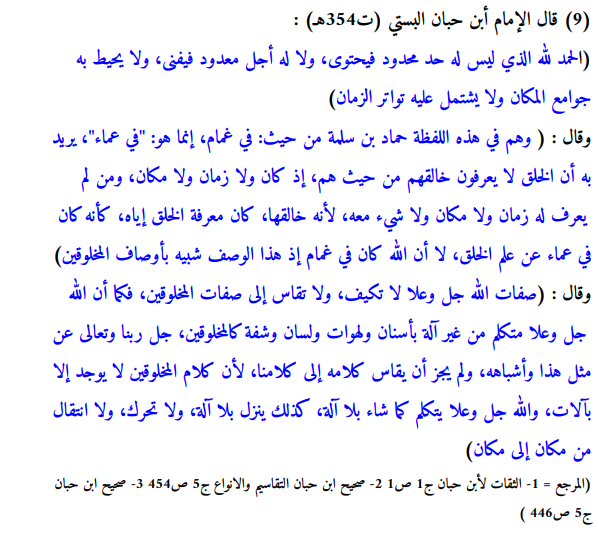 (9) قال الإمام أبن حبان البستي (ت354هـ) :

(الحمد لله الذي ليس له حد محدود فيحتوى، ولا له أجل معدود فيفنى، ولا يحيط به جوامع المكان ولا يشتمل عليه تواتر الزمان)

وقال : ( وهم في هذه اللفظة حماد بن سلمة من حيث: في غمام، إنما هو: "في عماء"، يريد به أن الخلق لا يعرفون خالقهم من حيث هم، إذ كان ولا زمان ولا مكان، ومن لم يعرف له زمان ولا مكان ولا شيء معه، لأنه خالقها، كان معرفة الخلق إياه، كأنه كان في عماء عن علم الخلق، لا أن الله كان في غمام إذ هذا الوصف شبيه بأوصاف المخلوقين)

وقال : (صفات الله جل وعلا لا تكيف، ولا تقاس إلى صفات المخلوقين، فكما أن الله جل وعلا متكلم من غير آلة بأسنان ولهوات ولسان وشفة كالمخلوقين، جل ربنا وتعالى عن مثل هذا وأشباهه، ولم يجز أن يقاس كلامه إلى كلامنا، لأن كلام المخلوقين لا يوجد إلا بآلات، والله جل وعلا يتكلم كما شاء بلا آلة، كذلك ينزل بلا آلة، ولا تحرك، ولا انتقال من مكان إلى مكان)

(المرجع = 1- الثقات لأبن حبان ج1 ص1 2- صحيح ابن حبان التقاسيم والانواع ج5 ص454 3- صحيح ابن حبان ج5 ص446 )